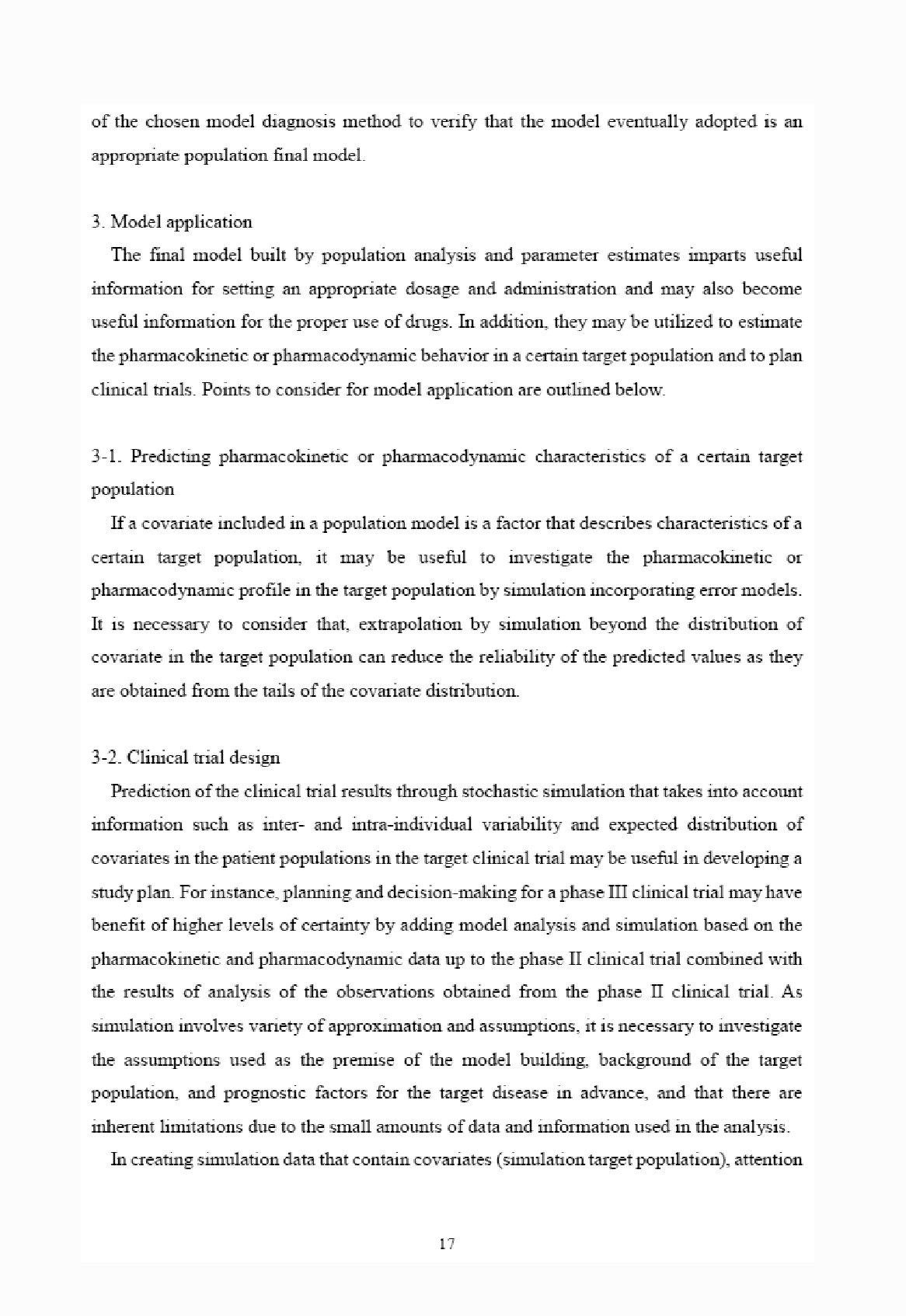 of the chosen model diagnosis method to verify that the model eventually adopted is an appropriate population final model.

3. Model application

The final model built by population analysis and parameter estimates imparts useful information for setting an appropriate dosage and administration and may also become useful information for the proper use of drugs. In addition, they may be utilized to estimate the pharmacokinetic or pharmacodynamic behavior in a certain target population and to plan clinical trials. Points to consider for model application are outlined below.

3-1. Predicting pharmacokinetic or pharmacodynamic characteristics of a certain target population

If a covariate included in a population model is a factor that describes characteristics of a certain target population, it may be useful to investigate the pharmacokinetic or pharmacodynamic profile in the target population by simulation incorporating error models. It is necessary to consider that, extrapolation by simulation beyond the distribution of covariate in the target population can reduce the reliability of the predicted values as they are obtained from the tails of the covariate distribution.

3-2. Clinical trial design

Prediction of the clinical trial results through stochastic simulation that takes into account information such as inter- and intra-individual variability and expected distribution of covariates in the patient populations in the target clinical trial may be useful in developing a study plan. For instance, planning and decision-making for a phase III clinical trial may have benefit of higher levels of certainty by adding model analysis and simulation based on the pharmacokinetic and pharmacodynamic data up to the phase II clinical trial combined with the results of analysis of the observations obtained from the phase II clinical trial. As simulation involves variety of approximation and assumptions, it is necessary to investigate the assumptions used as the premise of the model building, background of the target population, and prognostic factors for the target disease in advance, and that there are inherent limitations due to the small amounts of data and information used in the analysis.

In creating simulation data that contain covariates (simulation target population), attention

17